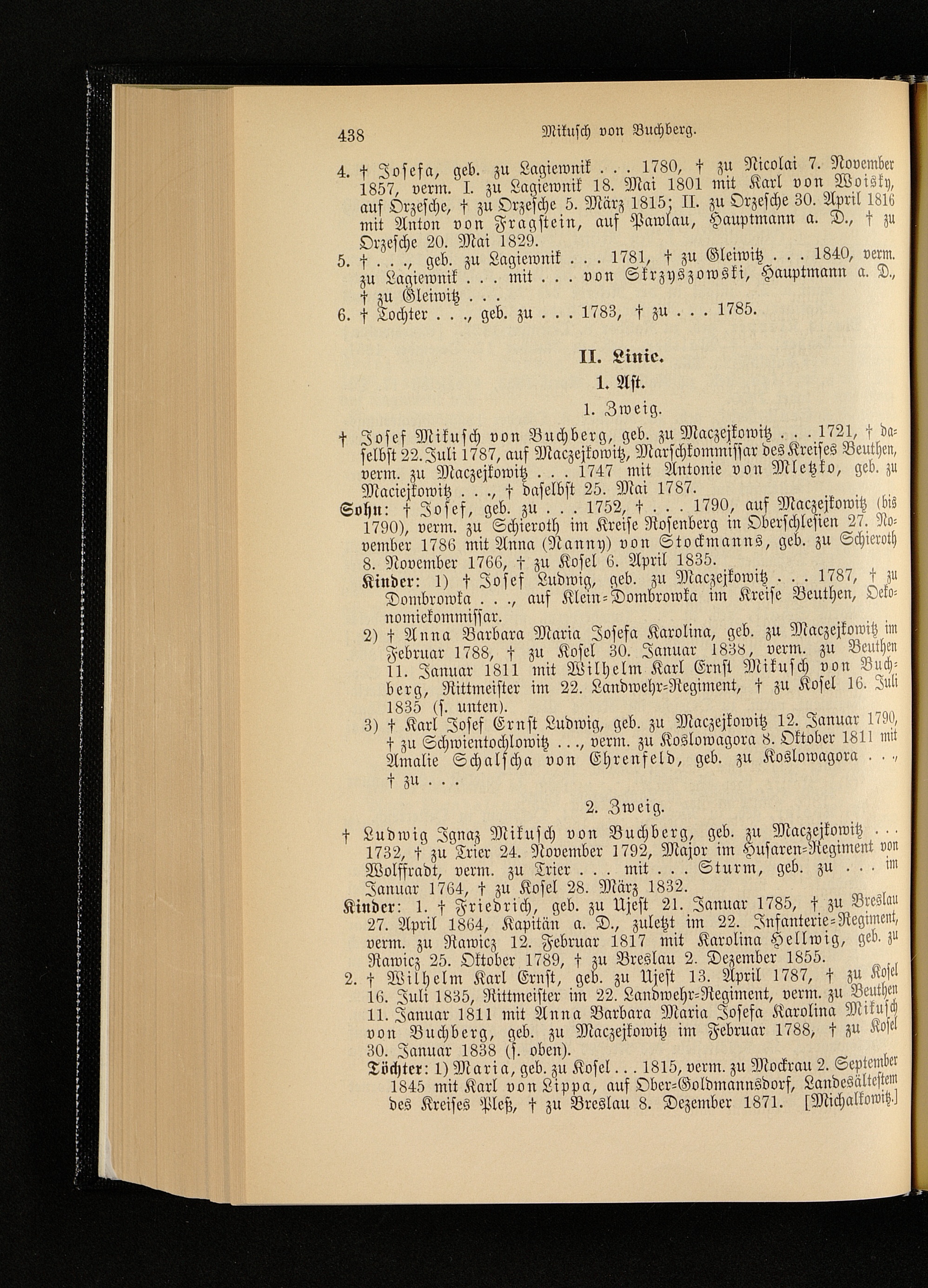 438 Mikusch von Buchberg.

4. † Josefa, geb. zu Lagiewnik . . . 1780, † zu Nicolai 7. November 1857, verm. I. zu Lagiewnik 18. Mai 1801 mit Karl von Woisky, auf Orzesche, † zu Orzesche 5. März 1815; II. zu Orzesche 30. April 1816 mit Anton von Fragstein, auf Pawlau, Hauptmann a. D., † zu Orzesche 20. Mai 1829.
5. † . . ., geb. zu Lagiewnik . . . 1781, † zu Gleiwitz . . . 1840, verm. zu Lagiewnik . . . mit . . . von Skrzyszowski, Hauptmann a. D., † zu Gleiwitz . . .
6. † Tochter . . ., geb. zu . . . 1783, † zu . . . 1785.

II. Linie.
1. Ast.
1. Zweig.

† Josef Mikusch von Buchberg, geb. zu Maczejkowitz . . . 1721, † daselbst 22. Juli 1787, auf Maczejkowitz, Marschkommissar des Kreises Beuthen, verm. zu Maczejkowitz . . . 1747 mit Antonie von Mletzko, geb. zu Maciejkowitz . . ., † daselbst 25. Mai 1787.
Sohn: † Josef, geb. zu . . . 1752, † . . . 1790, auf Maczejkowitz (bis 1790), verm. zu Schieroth im Kreise Rosenberg in Oberschlesien 27. November 1786 mit Anna (Nanny) von Stockmanns, geb. zu Schieroth 8. November 1766, † zu Kosel 6. April 1835.
Kinder: 1) † Josef Ludwig, geb. zu Maczejkowitz . . . 1787, † zu Dombrowka . . ., auf Klein-Dombrowka im Kreise Beuthen, Oekonomiekommissar.
2) † Anna Barbara Maria Josefa Karolina, geb. zu Maczejkowitz im Februar 1788, † zu Kosel 30. Januar 1838, verm. zu Beuthen 11. Januar 1811 mit Wilhelm Karl Ernst Mikusch von Buchberg, Rittmeister im 22. Landwehr-Regiment, † zu Kosel 16. Juli 1835 (s. unten).
3) † Karl Josef Ernst Ludwig, geb. zu Maczejkowitz 12. Januar 1790, † zu Schwientochlowitz . . ., verm. zu Koslowagora 8. Oktober 1811 mit Amalie Schalscha von Ehrenfeld, geb. zu Koslowagora . . ., † zu . . .

2. Zweig.

† Ludwig Ignaz Mikusch von Buchberg, geb. zu Maczejkowitz . . . 1732, † zu Trier 24. November 1792, Major im Husaren-Regiment von Wolffradt, verm. zu Trier . . . mit . . . Sturm, geb. zu . . . im Januar 1764, † zu Kosel 28. März 1832.
Kinder: 1. † Friedrich, geb. zu Ujest 21. Januar 1785, † zu Breslau 27. April 1864, Kapitän a. D., zuletzt im 22. Infanterie-Regiment, verm. zu Rawicz 12. Februar 1817 mit Karolina Hellwig, geb. zu Rawicz 25. Oktober 1789, † zu Breslau 2. Dezember 1855.
2. † Wilhelm Karl Ernst, geb. zu Ujest 13. April 1787, † zu Kosel 16. Juli 1835, Rittmeister im 22. Landwehr-Regiment, verm. zu Beuthen 11. Januar 1811 mit Anna Barbara Maria Josefa Karolina Mikusch von Buchberg, geb. zu Maczejkowitz im Februar 1788, † zu Kosel 30. Januar 1838 (s. oben).
Töchter: 1) Maria, geb. zu Kosel . . . 1815, verm. zu Mockrau 2. September 1845 mit Karl von Lippa, auf Ober-Goldmannsdorf, Landesältestem des Kreises Pleß, † zu Breslau 8. Dezember 1871. [Michalkowitz.]